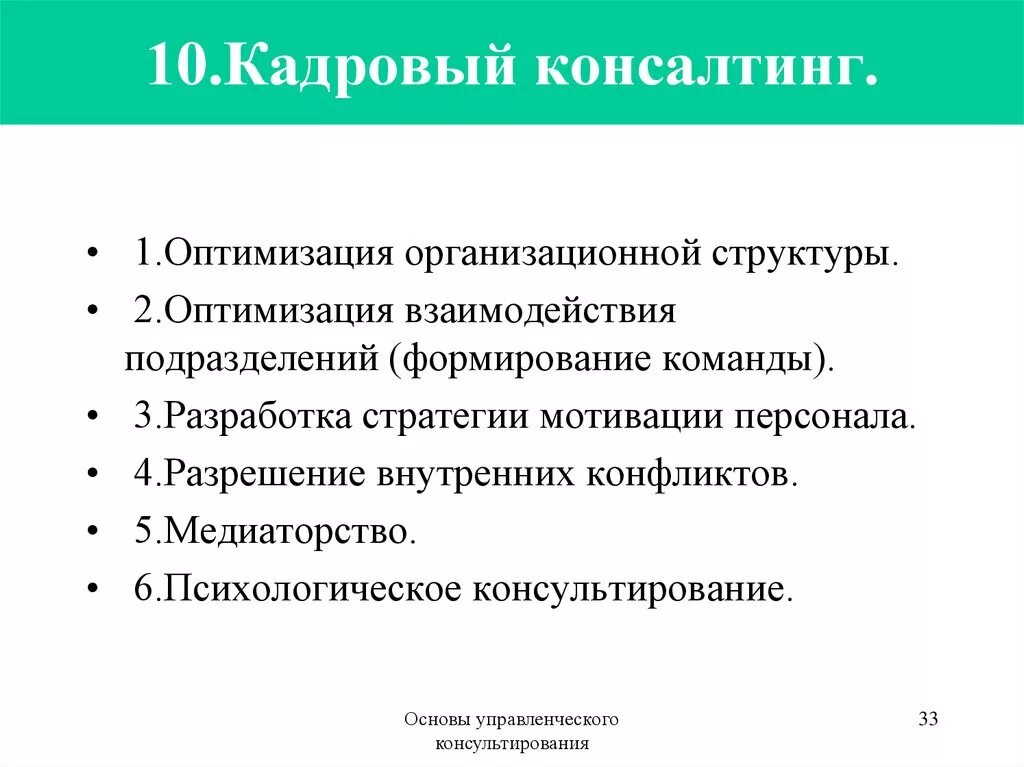 10.Кадровый консалтинг.

• 1.Оптимизация организационной структуры.
• 2.Оптимизация взаимодействия подразделений (формирование команды).
• 3.Разработка стратегии мотивации персонала.
• 4.Разрешение внутренних конфликтов.
• 5.Медиаторство.
• 6.Психологическое консультирование.

Основы управленческого консультирования

33